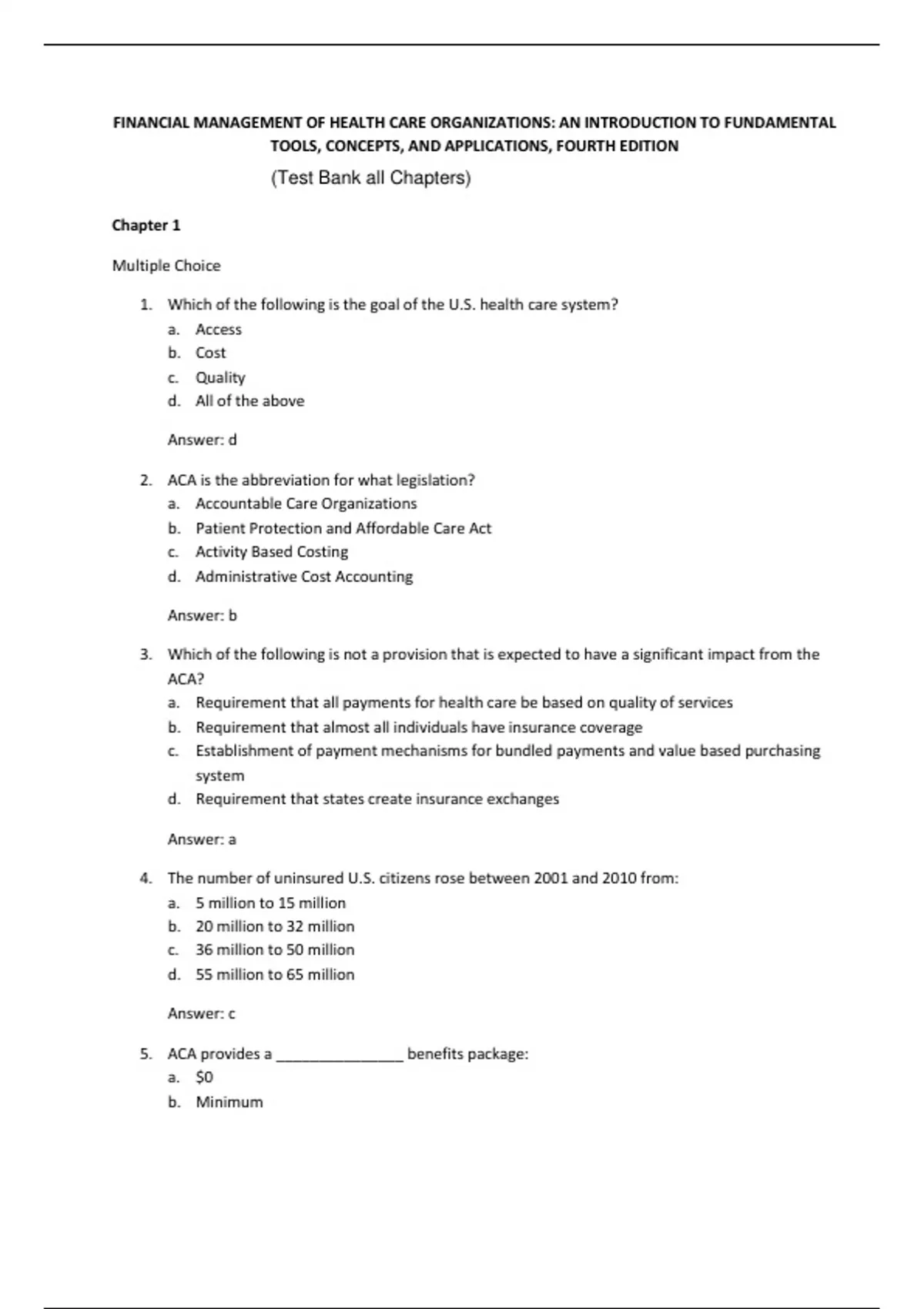 FINANCIAL MANAGEMENT OF HEALTH CARE ORGANIZATIONS: AN INTRODUCTION TO FUNDAMENTAL TOOLS, CONCEPTS, AND APPLICATIONS, FOURTH EDITION

(Test Bank all Chapters)

Chapter 1

Multiple Choice

1. Which of the following is the goal of the U.S. health care system?
a. Access
b. Cost
c. Quality
d. All of the above

Answer: d

2. ACA is the abbreviation for what legislation?
a. Accountable Care Organizations
b. Patient Protection and Affordable Care Act
c. Activity Based Costing
d. Administrative Cost Accounting

Answer: b

3. Which of the following is not a provision that is expected to have a significant impact from the ACA?
a. Requirement that all payments for health care be based on quality of services
b. Requirement that almost all individuals have insurance coverage
c. Establishment of payment mechanisms for bundled payments and value based purchasing system
d. Requirement that states create insurance exchanges

Answer: a

4. The number of uninsured U.S. citizens rose between 2001 and 2010 from:
a. 5 million to 15 million
b. 20 million to 32 million
c. 36 million to 50 million
d. 55 million to 65 million

Answer: c

5. ACA provides a _______________ benefits package:
a. $0
b. Minimum